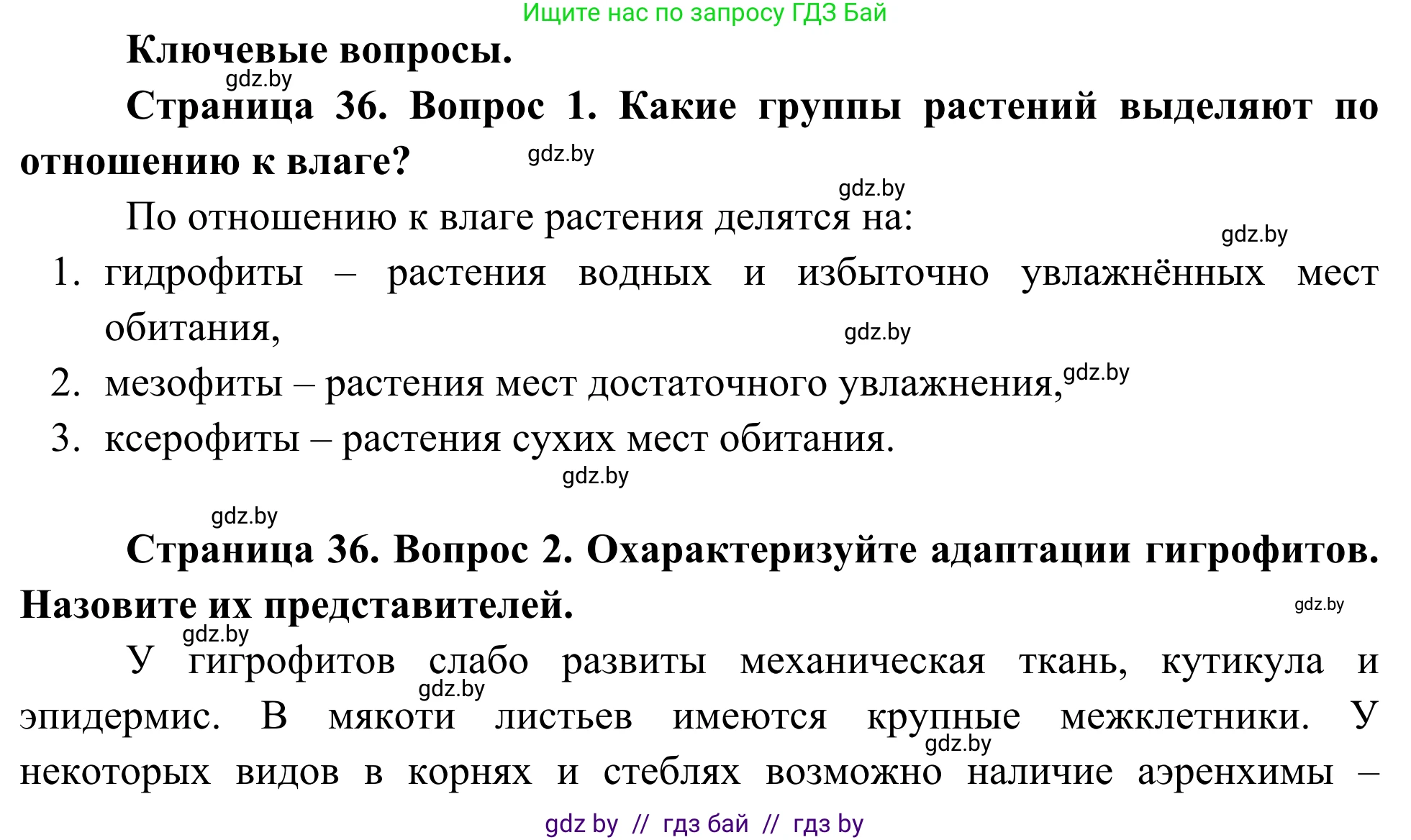 Ищите нас по запросу ГДЗ Бай

**Ключевые вопросы.**

gdz.by

**Страница 36. Вопрос 1. Какие группы растений выделяют по отношению к влаге?**

gdz.by

gdz.by

По отношению к влаге растения делятся на:

gdz.by

1. гидрофиты – растения водных и избыточно увлажнённых мест обитания,

gdz.by

2. мезофиты – растения мест достаточного увлажнения, gdz.by
3. ксерофиты – растения сухих мест обитания.

gdz.by

gdz.by

**Страница 36. Вопрос 2. Охарактеризуйте адаптации гигрофитов. Назовите их представителей.**

gdz.by

gdz.by

У гигрофитов слабо развиты механическая ткань, кутикула и эпидермис. В мякоти листьев имеются крупные межклетники. У некоторых видов в корнях и стеблях возможно наличие аэренхимы –

gdz.by

gdz.by

gdz by // гдз бай // гдз by